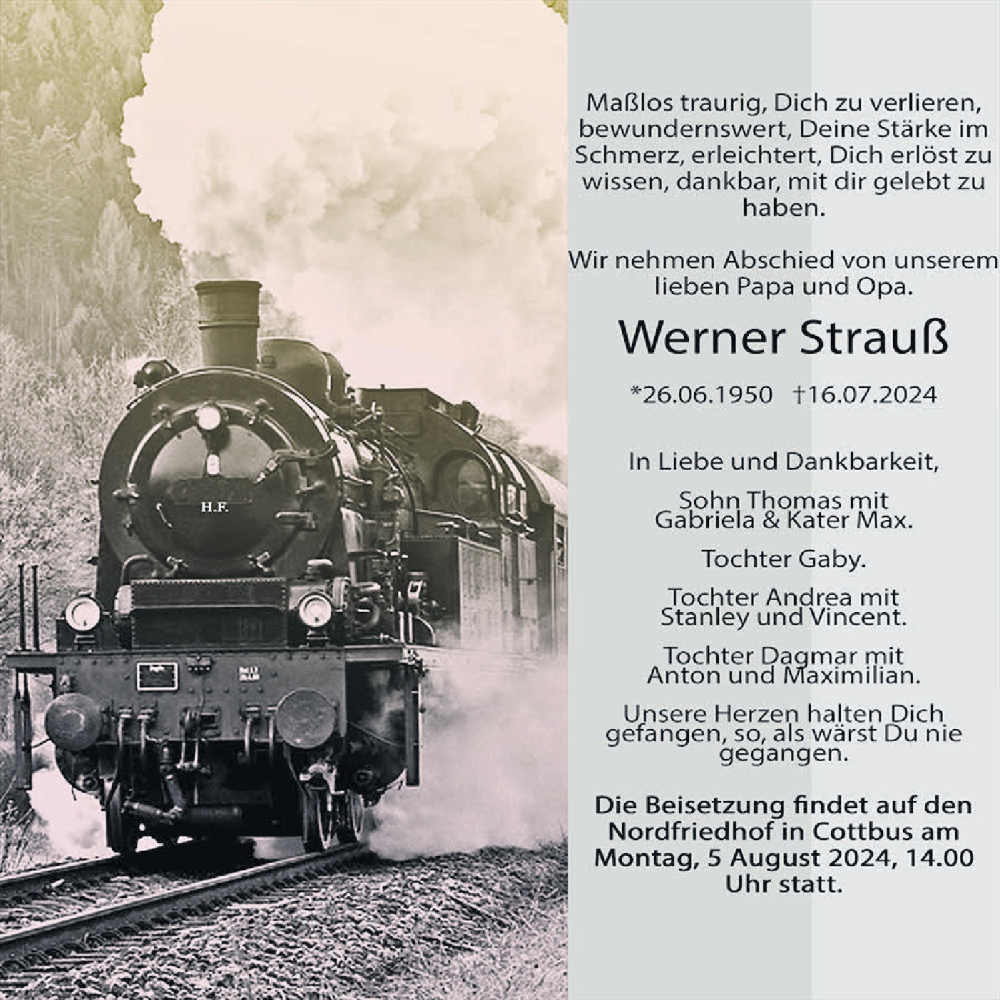 H.F.

Maßlos traurig, Dich zu verlieren, bewundernswert, Deine Stärke im Schmerz, erleichtert, Dich erlöst zu wissen, dankbar, mit dir gelebt zu haben.

Wir nehmen Abschied von unserem lieben Papa und Opa.

Werner Strauß

*26.06.1950 †16.07.2024

In Liebe und Dankbarkeit,

Sohn Thomas mit Gabriela & Kater Max.

Tochter Gaby.

Tochter Andrea mit Stanley und Vincent.

Tochter Dagmar mit Anton und Maximilian.

Unsere Herzen halten Dich gefangen, so, als wärst Du nie gegangen.

Die Beisetzung findet auf den Nordfriedhof in Cottbus am Montag, 5 August 2024, 14.00 Uhr statt.